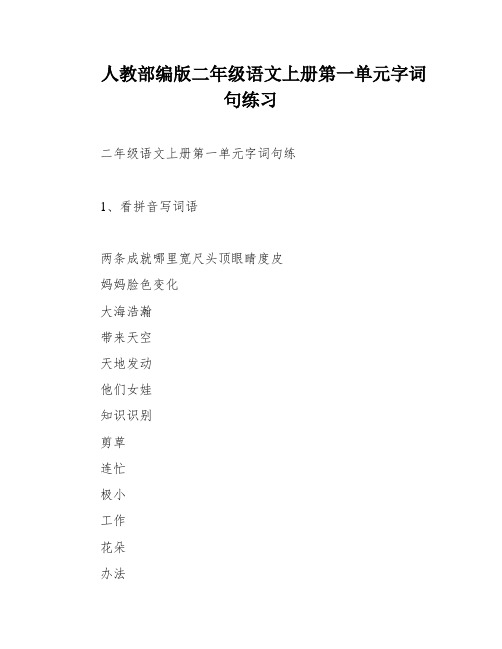 人教部编版二年级语文上册第一单元字词句练习

二年级语文上册第一单元字词句练

1、看拼音写词语

两条成就哪里宽尺头顶眼睛度皮

妈妈脸色变化

大海浩瀚

带来天空

天地发动

他们女娃

知识识别

剪草

连忙

极小

工作

花朵

办法